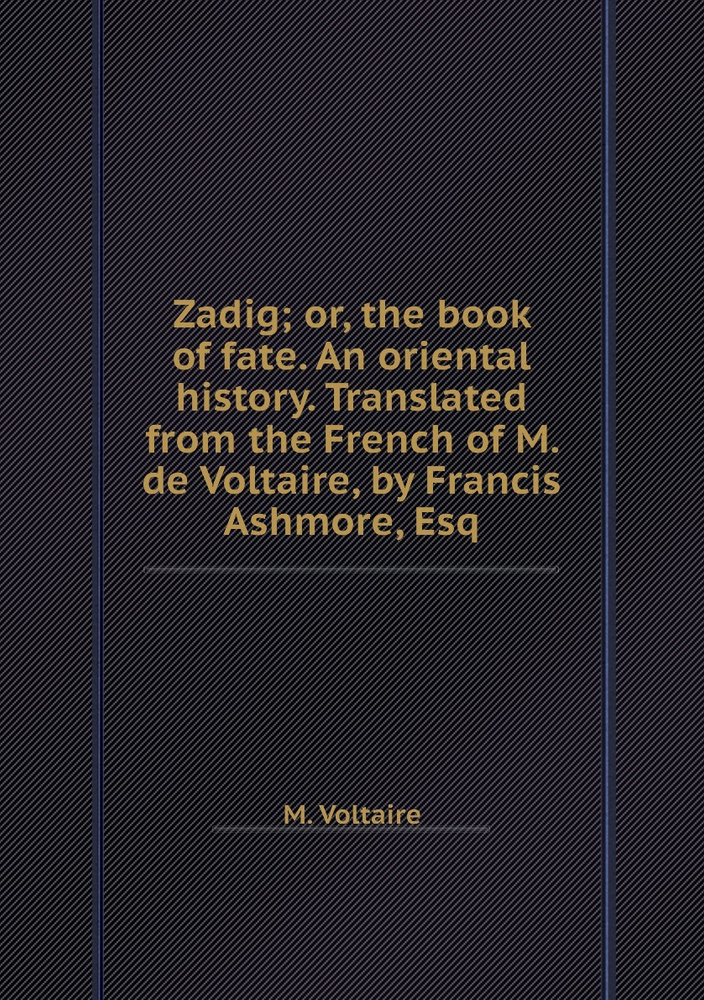 Zadig; or, the book of fate. An oriental history. Translated from the French of M. de Voltaire, by Francis Ashmore, Esq

M. Voltaire